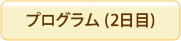 プログラム (2日目)